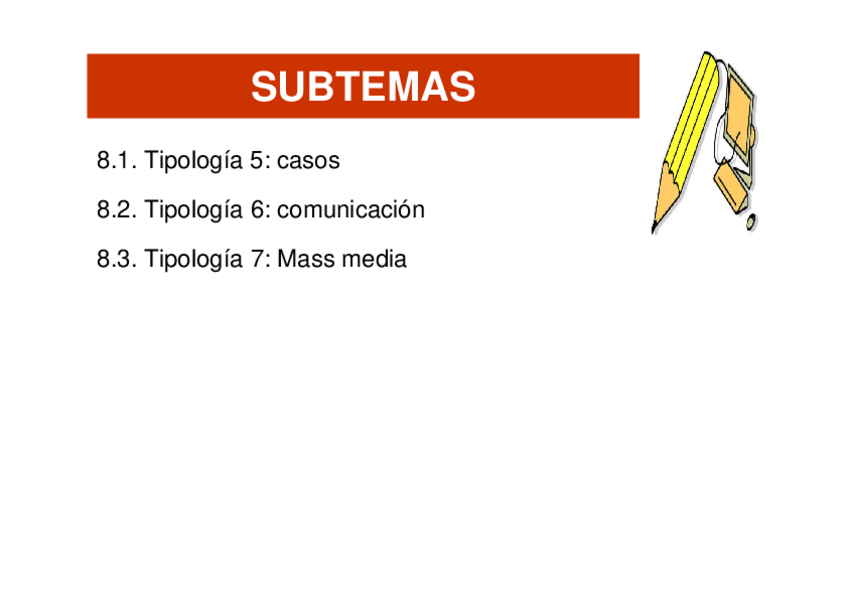 SUBTEMAS

8.1. Tipología 5: casos

8.2. Tipología 6: comunicación

8.3. Tipología 7: Mass media